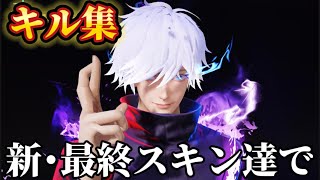 キル集

新・最終スキン達で